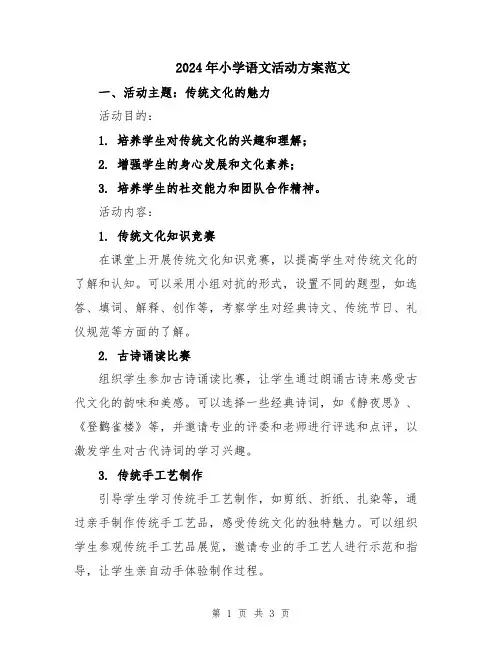 2024年小学语文活动方案范文

一、活动主题：传统文化的魅力

活动目的：

1. 培养学生对传统文化的兴趣和理解；

2. 增强学生的身心发展和文化素养；

3. 培养学生的社交能力和团队合作精神。

活动内容：

1. 传统文化知识竞赛

在课堂上开展传统文化知识竞赛，以提高学生对传统文化的了解和认知。可以采用小组对抗的形式，设置不同的题型，如选答、填词、解释、创作等，考察学生对经典诗文、传统节日、礼仪规范等方面的了解。

2. 古诗诵读比赛

组织学生参加古诗诵读比赛，让学生通过朗诵古诗来感受古代文化的韵味和美感。可以选择一些经典诗词，如《静夜思》、《登鹳雀楼》等，并邀请专业的评委和老师进行评选和点评，以激发学生对古代诗词的学习兴趣。

3. 传统手工艺制作

引导学生学习传统手工艺制作，如剪纸、折纸、扎染等，通过亲手制作传统手工艺品，感受传统文化的独特魅力。可以组织学生参观传统手工艺品展览，邀请专业的手工艺人进行示范和指导，让学生亲自动手体验制作过程。

第 1 页 共 3 页